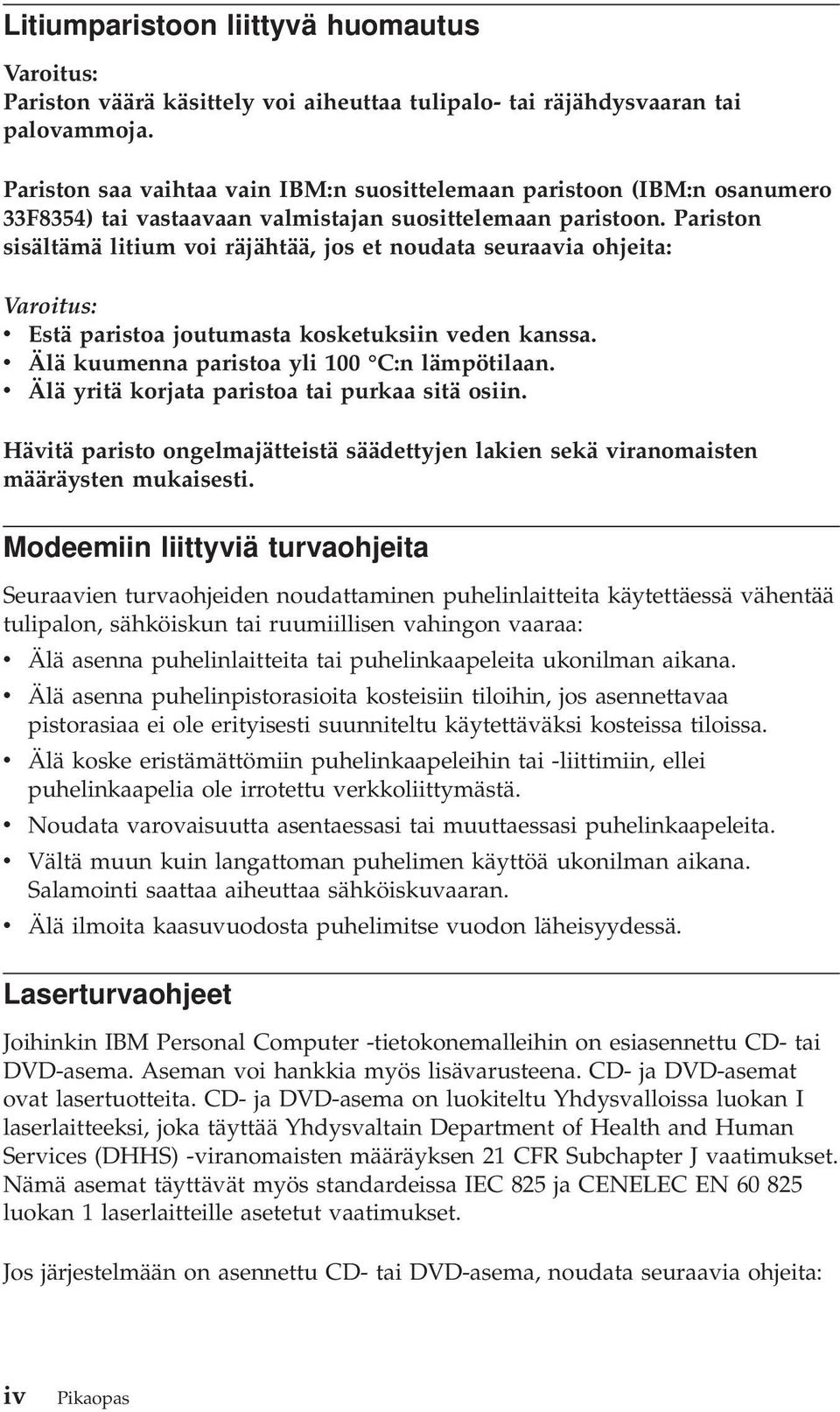 Litiumparistoon liittyvä huomautus

Varoitus:
Pariston väärä käsittely voi aiheuttaa tulipalo- tai räjähdysvaaran tai palovammoja.

Pariston saa vaihtaa vain IBM:n suosittelemaan paristoon (IBM:n osanumero 33F8354) tai vastaavaan valmistajan suosittelemaan paristoon. Pariston sisältämä litium voi räjähtää, jos et noudata seuraavia ohjeita:

Varoitus:
• Estä paristoa joutumasta kosketuksiin veden kanssa.
• Älä kuumenna paristoa yli 100 °C:n lämpötilaan.
• Älä yritä korjata paristoa tai purkaa sitä osiin.

Hävitä paristo ongelmajätteistä säädettyjen lakien sekä viranomaisten määräysten mukaisesti.

Modeemiin liittyviä turvaohjeita

Seuraavien turvaohjeiden noudattaminen puhelinlaitteita käytettäessä vähentää tulipalon, sähköiskun tai ruumiillisen vahingon vaaraa:
• Älä asenna puhelinlaitteita tai puhelinkaapeleita ukonilman aikana.
• Älä asenna puhelinpistorasioita kosteisiin tiloihin, jos asennettavaa pistorasiaa ei ole erityisesti suunniteltu käytettäväksi kosteissa tiloissa.
• Älä koske eristämättömiin puhelinkaapeleihin tai -liittimiin, ellei puhelinkaapelia ole irrotettu verkkoliittymästä.
• Noudata varovaisuutta asentaessasi tai muuttaessasi puhelinkaapeleita.
• Vältä muun kuin langattoman puhelimen käyttöä ukonilman aikana. Salamointi saattaa aiheuttaa sähköiskuvaaran.
• Älä ilmoita kaasuvuodosta puhelimitse vuodon läheisyydessä.

Laserturvaohjeet

Joihinkin IBM Personal Computer -tietokonemalleihin on esiasennettu CD- tai DVD-asema. Aseman voi hankkia myös lisävarusteena. CD- ja DVD-asemat ovat lasertuotteita. CD- ja DVD-asema on luokiteltu Yhdysvalloissa luokan I laserlaitteeksi, joka täyttää Yhdysvaltain Department of Health and Human Services (DHHS) -viranomaisten määräyksen 21 CFR Subchapter J vaatimukset. Nämä asemat täyttävät myös standardeissa IEC 825 ja CENELEC EN 60 825 luokan 1 laserlaitteille asetetut vaatimukset.

Jos järjestelmään on asennettu CD- tai DVD-asema, noudata seuraavia ohjeita:

iv Pikaopas